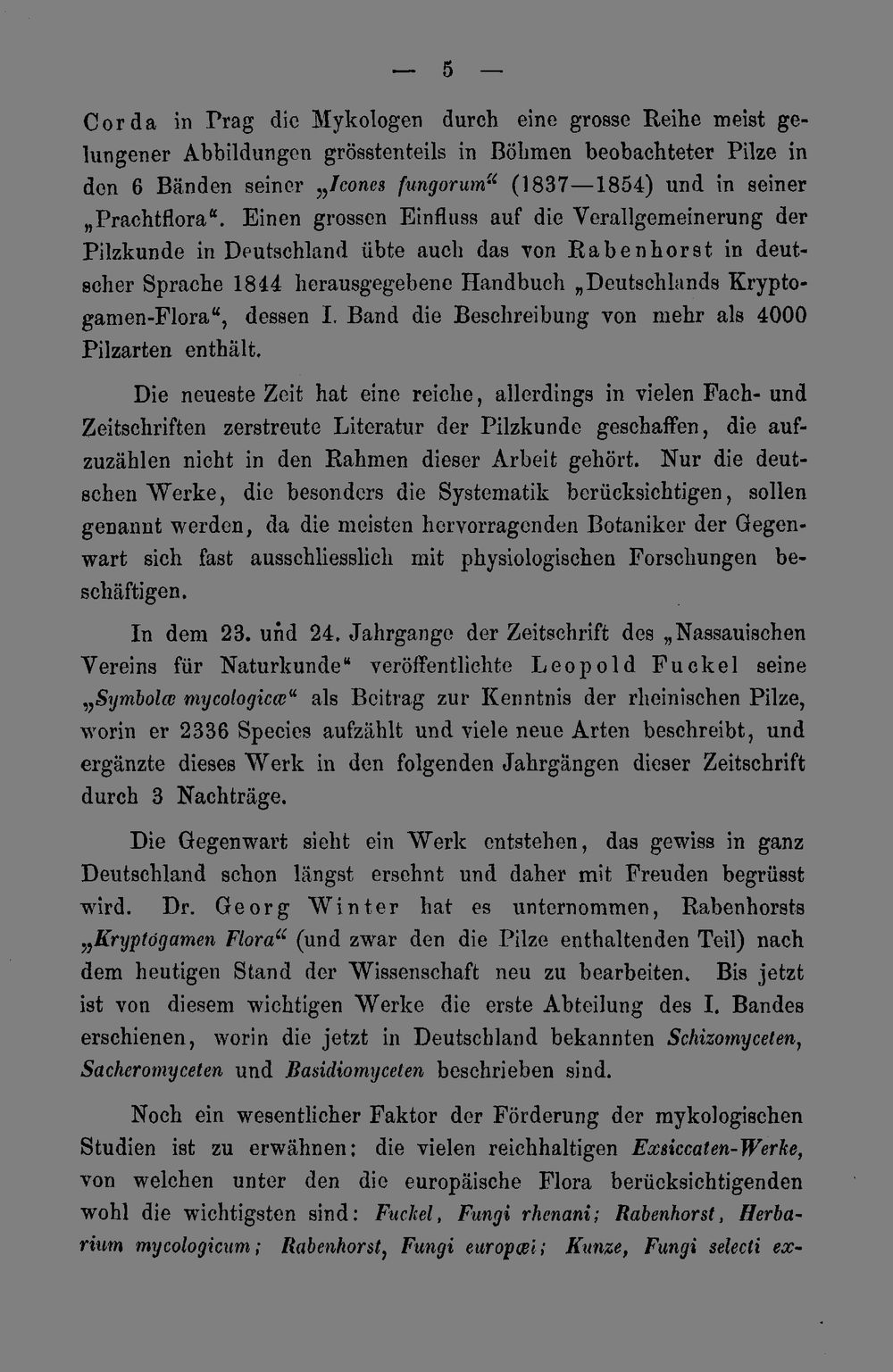 — 5 —

Corda in Prag die Mykologen durch eine grosse Reihe meist gelungener Abbildungen grösstenteils in Böhmen beobachteter Pilze in den 6 Bänden seiner „Icones fungorum“ (1837—1854) und in seiner „Prachtflora“. Einen grossen Einfluss auf die Verallgemeinerung der Pilzkunde in Deutschland übte auch das von Rabenhorst in deutscher Sprache 1844 herausgegebene Handbuch „Deutschlands Kryptogamen-Flora“, dessen I. Band die Beschreibung von mehr als 4000 Pilzarten enthält.

Die neueste Zeit hat eine reiche, allerdings in vielen Fach- und Zeitschriften zerstreute Literatur der Pilzkunde geschaffen, die aufzuzählen nicht in den Rahmen dieser Arbeit gehört. Nur die deutschen Werke, die besonders die Systematik berücksichtigen, sollen genannt werden, da die meisten hervorragenden Botaniker der Gegenwart sich fast ausschliesslich mit physiologischen Forschungen beschäftigen.

In dem 23. und 24. Jahrgange der Zeitschrift des „Nassauischen Vereins für Naturkunde“ veröffentlichte Leopold Fuckel seine „Symbolæ mycologicæ“ als Beitrag zur Kenntnis der rheinischen Pilze, worin er 2336 Species aufzählt und viele neue Arten beschreibt, und ergänzte dieses Werk in den folgenden Jahrgängen dieser Zeitschrift durch 3 Nachträge.

Die Gegenwart sieht ein Werk entstehen, das gewiss in ganz Deutschland schon längst ersehnt und daher mit Freuden begrüsst wird. Dr. Georg Winter hat es unternommen, Rabenhorsts „Kryptogamen Flora“ (und zwar den die Pilze enthaltenden Teil) nach dem heutigen Stand der Wissenschaft neu zu bearbeiten. Bis jetzt ist von diesem wichtigen Werke die erste Abteilung des I. Bandes erschienen, worin die jetzt in Deutschland bekannten Schizomyceten, Sacheromyceten und Basidiomyceten beschrieben sind.

Noch ein wesentlicher Faktor der Förderung der mykologischen Studien ist zu erwähnen: die vielen reichhaltigen Exsiccaten-Werke, von welchen unter den die europäische Flora berücksichtigenden wohl die wichtigsten sind: Fuckel, Fungi rhenani; Rabenhorst, Herbarium mycologicum; Rabenhorst, Fungi europæi; Kunze, Fungi selecti ex-